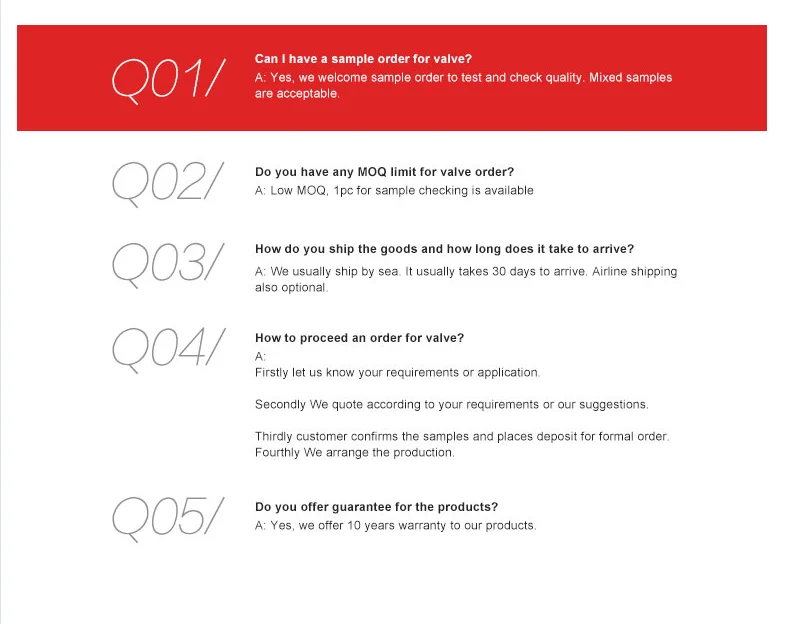 Q01/
Can I have a sample order for valve?
A: Yes, we welcome sample order to test and check quality. Mixed samples are acceptable.

Q02/
Do you have any MOQ limit for valve order?
A: Low MOQ, 1pc for sample checking is available

Q03/
How do you ship the goods and how long does it take to arrive?
A: We usually ship by sea. It usually takes 30 days to arrive. Airline shipping also optional.

Q04/
How to proceed an order for valve?
A:
Firstly let us know your requirements or application.

Secondly We quote according to your requirements or our suggestions.

Thirdly customer confirms the samples and places deposit for formal order.
Fourthly We arrange the production.

Q05/
Do you offer guarantee for the products?
A: Yes, we offer 10 years warranty to our products.